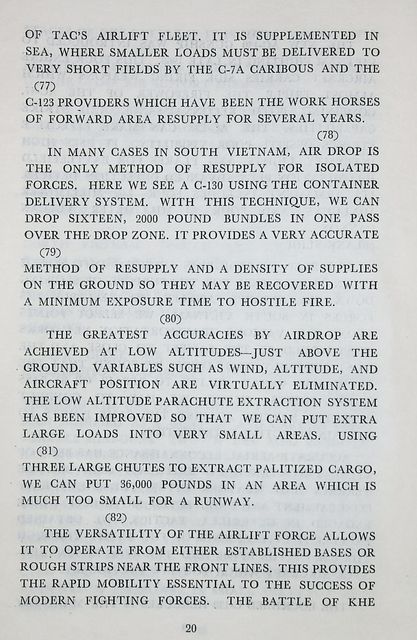 OF TAC'S AIRLIFT FLEET. IT IS SUPPLEMENTED IN SEA, WHERE SMALLER LOADS MUST BE DELIVERED TO VERY SHORT FIELDS BY THE C-7A CARIBOUS AND THE
(77)
C-123 PROVIDERS WHICH HAVE BEEN THE WORK HORSES OF FORWARD AREA RESUPPLY FOR SEVERAL YEARS.
(78)

IN MANY CASES IN SOUTH VIETNAM, AIR DROP IS THE ONLY METHOD OF RESUPPLY FOR ISOLATED FORCES. HERE WE SEE A C-130 USING THE CONTAINER DELIVERY SYSTEM. WITH THIS TECHNIQUE, WE CAN DROP SIXTEEN, 2000 POUND BUNDLES IN ONE PASS OVER THE DROP ZONE. IT PROVIDES A VERY ACCURATE
(79)
METHOD OF RESUPPLY AND A DENSITY OF SUPPLIES ON THE GROUND SO THEY MAY BE RECOVERED WITH A MINIMUM EXPOSURE TIME TO HOSTILE FIRE.
(80)

THE GREATEST ACCURACIES BY AIRDROP ARE ACHIEVED AT LOW ALTITUDES—JUST ABOVE THE GROUND. VARIABLES SUCH AS WIND, ALTITUDE, AND AIRCRAFT POSITION ARE VIRTUALLY ELIMINATED. THE LOW ALTITUDE PARACHUTE EXTRACTION SYSTEM HAS BEEN IMPROVED SO THAT WE CAN PUT EXTRA LARGE LOADS INTO VERY SMALL AREAS. USING
(81)
THREE LARGE CHUTES TO EXTRACT PALITIZED CARGO, WE CAN PUT 36,000 POUNDS IN AN AREA WHICH IS MUCH TOO SMALL FOR A RUNWAY.
(82)

THE VERSATILITY OF THE AIRLIFT FORCE ALLOWS IT TO OPERATE FROM EITHER ESTABLISHED BASES OR ROUGH STRIPS NEAR THE FRONT LINES. THIS PROVIDES THE RAPID MOBILITY ESSENTIAL TO THE SUCCESS OF MODERN FIGHTING FORCES. THE BATTLE OF KHE

20